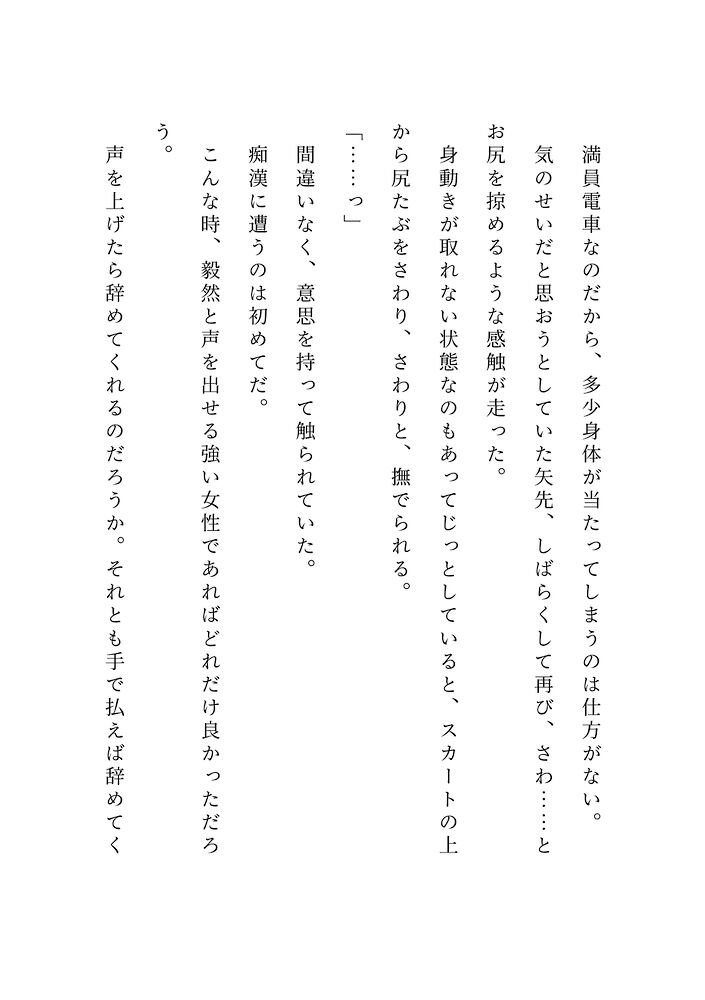 満員電車なのだから、多少身体が当たってしまうのは仕方がない。
気のせいだと思おうとしていた矢先、しばらくして再び、さわ……とお尻を掠めるような感触が走った。
身動きが取れない状態なのもあってじっとしていると、スカートの上から尻たぶをさわり、さわりと、撫でられる。
「……っ」
間違いなく、意思を持って触られていた。
痴漢に遭うのは初めてだ。
こんな時、毅然と声を出せる強い女性であればどれだけ良かっただろう。
声を上げたら辞めてくれるのだろうか。それとも手で払えば辞めてく